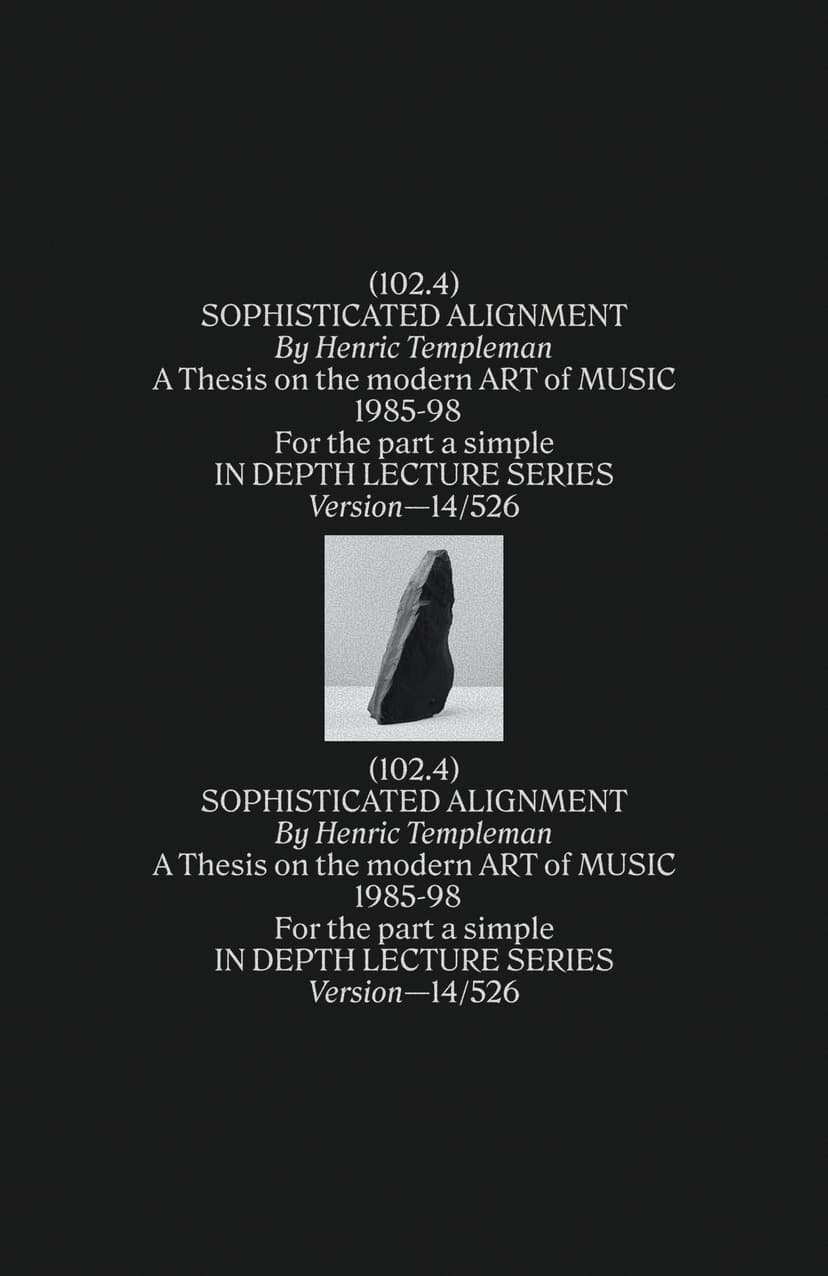 (102.4)
SOPHISTICATED ALIGNMENT
By Henric Templeman
A Thesis on the modern ART of MUSIC
1985-98
For the part a simple
IN DEPTH LECTURE SERIES
Version—14/526

(102.4)
SOPHISTICATED ALIGNMENT
By Henric Templeman
A Thesis on the modern ART of MUSIC
1985-98
For the part a simple
IN DEPTH LECTURE SERIES
Version—14/526